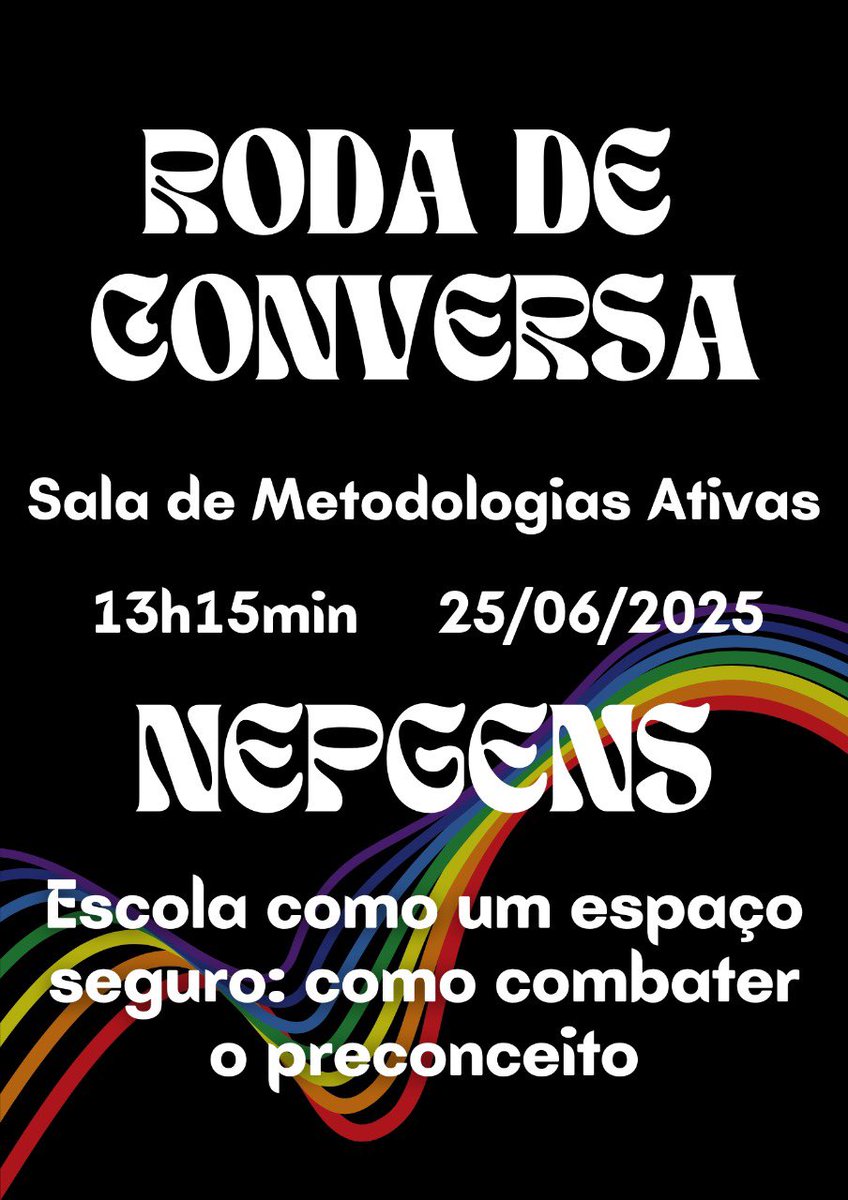 RODA DE CONVERSA

Sala de Metodologias Ativas

13h15min 25/06/2025

NEPGENS

Escola como um espaço seguro: como combater o preconceito